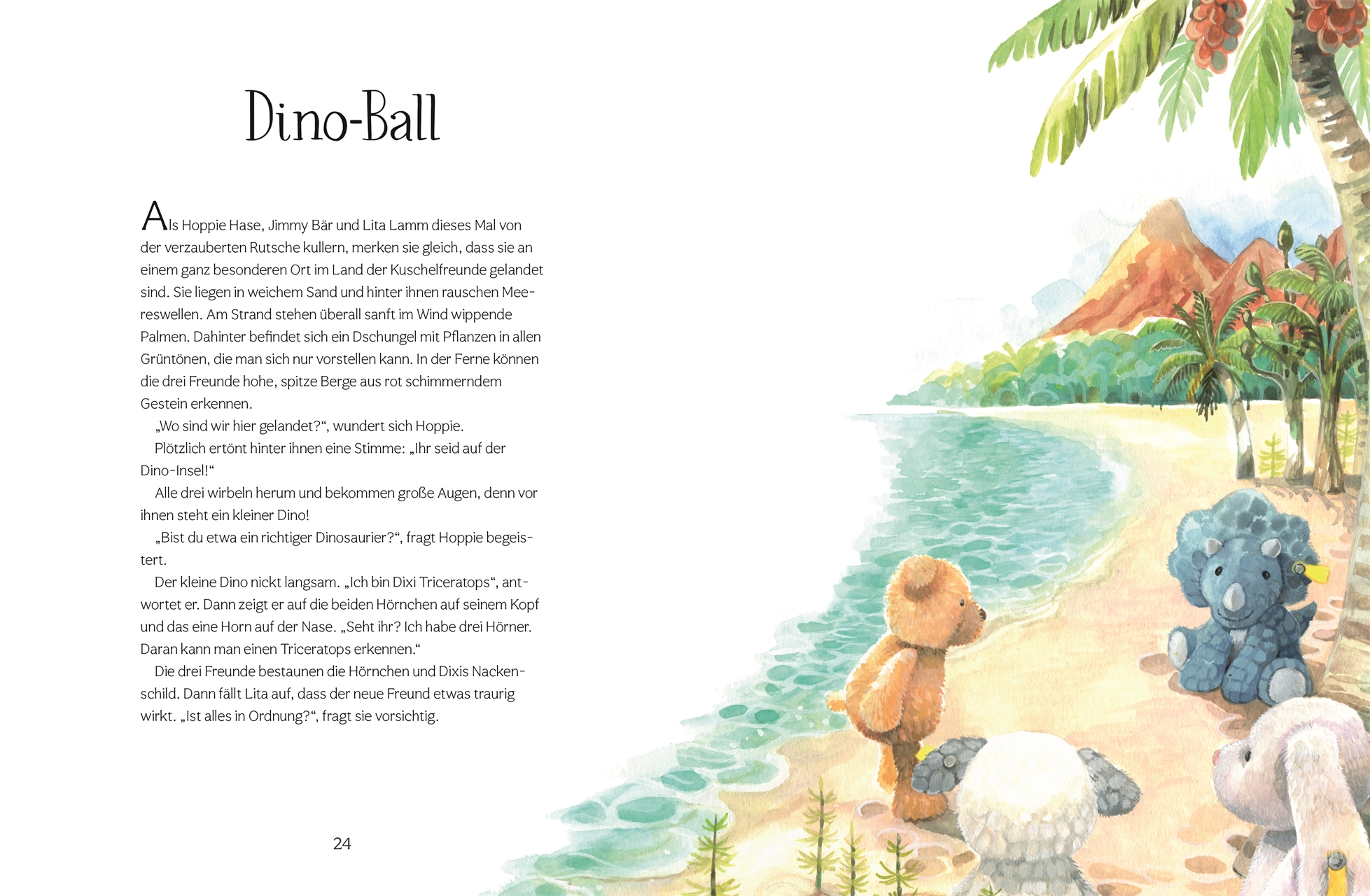 Dino-Ball

Als Hoppie Hase, Jimmy Bär und Lita Lamm dieses Mal von der verzauberten Rutsche kullern, merken sie gleich, dass sie an einem ganz besonderen Ort im Land der Kuschelfreunde gelandet sind. Sie liegen in weichem Sand und hinter ihnen rauschen Meereswellen. Am Strand stehen überall sanft im Wind wippende Palmen. Dahinter befindet sich ein Dschungel mit Pflanzen in allen Grüntönen, die man sich nur vorstellen kann. In der Ferne können die drei Freunde hohe, spitze Berge aus rot schimmerndem Gestein erkennen.

„Wo sind wir hier gelandet?“, wundert sich Hoppie.

Plötzlich ertönt hinter ihnen eine Stimme: „Ihr seid auf der Dino-Insel!“

Alle drei wirbeln herum und bekommen große Augen, denn vor ihnen steht ein kleiner Dino!

„Bist du etwa ein richtiger Dinosaurier?“, fragt Hoppie begeistert.

Der kleine Dino nickt langsam. „Ich bin Dixi Triceratops“, antwortet er. Dann zeigt er auf die beiden Hörnchen auf seinem Kopf und das eine Horn auf der Nase. „Seht ihr? Ich habe drei Hörner. Daran kann man einen Triceratops erkennen.“

Die drei Freunde bestaunen die Hörnchen und Dixis Nackenschild. Dann fällt Lita auf, dass der neue Freund etwas traurig wirkt. „Ist alles in Ordnung?“, fragt sie vorsichtig.

24